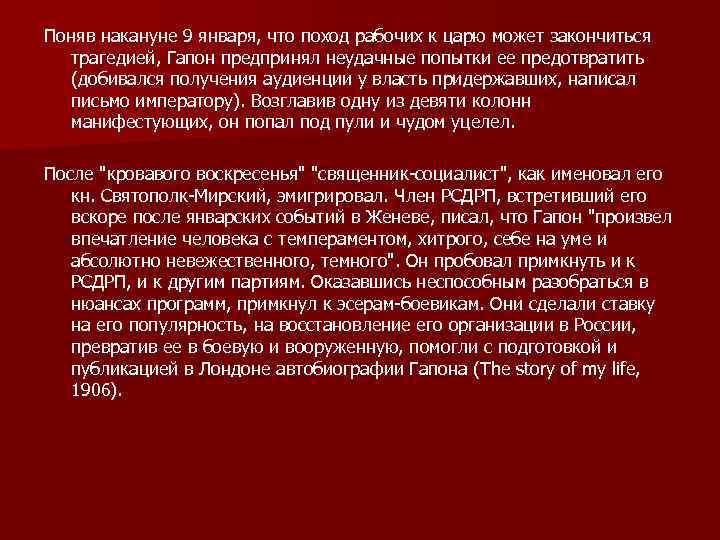 Поняв накануне 9 января, что поход рабочих к царю может закончиться трагедией, Гапон предпринял неудачные попытки ее предотвратить (добивался получения аудиенции у власть придержавших, написал письмо императору). Возглавив одну из девяти колонн манифестующих, он попал под пули и чудом уцелел.

После "кровавого воскресенья" "священник-социалист", как именовал его кн. Святополк-Мирский, эмигрировал. Член РСДРП, встретивший его вскоре после январских событий в Женеве, писал, что Гапон "произвел впечатление человека с темпераментом, хитрого, себе на уме и абсолютно невежественного, темного". Он пробовал примкнуть и к РСДРП, и к другим партиям. Оказавшись неспособным разобраться в нюансах программ, примкнул к эсерам-боевикам. Они сделали ставку на его популярность, на восстановление его организации в России, превратив ее в боевую и вооруженную, помогли с подготовкой и публикацией в Лондоне автобиографии Гапона (The story of my life, 1906).